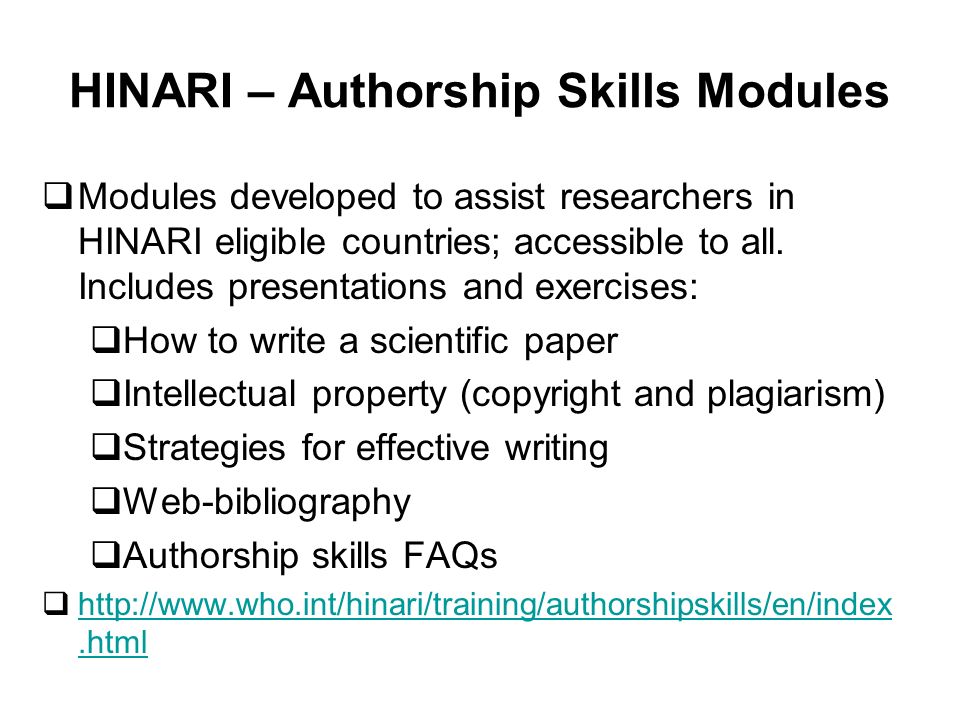 HINARI – Authorship Skills Modules

❑ Modules developed to assist researchers in HINARI eligible countries; accessible to all. Includes presentations and exercises:

❑ How to write a scientific paper

❑ Intellectual property (copyright and plagiarism)

❑ Strategies for effective writing

❑ Web-bibliography

❑ Authorship skills FAQs

❑ http://www.who.int/hinari/training/authorshipskills/en/index.html